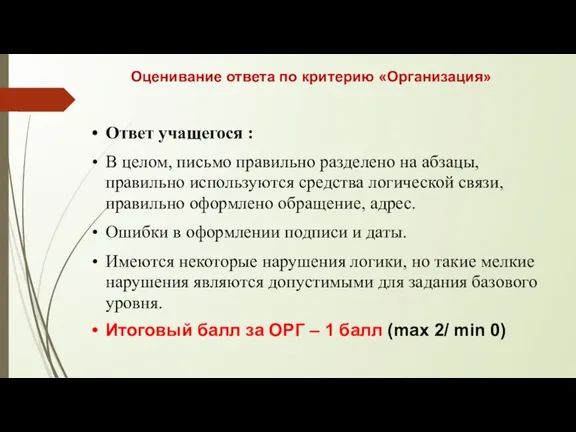 Оценивание ответа по критерию «Организация»

• Ответ учащегося :

• В целом, письмо правильно разделено на абзацы, правильно используются средства логической связи, правильно оформлено обращение, адрес.

• Ошибки в оформлении подписи и даты.

• Имеются некоторые нарушения логики, но такие мелкие нарушения являются допустимыми для задания базового уровня.

• Итоговый балл за ОРГ – 1 балл (max 2/ min 0)